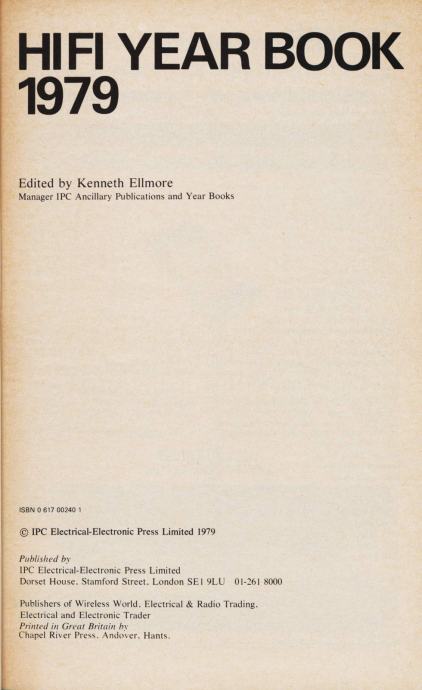 HIFI YEAR BOOK 1979

Edited by Kenneth Ellmore
Manager IPC Ancillary Publications and Year Books

ISBN 0 617 00240 1

© IPC Electrical-Electronic Press Limited 1979

Published by
IPC Electrical-Electronic Press Limited
Dorset House, Stamford Street, London SE1 9LU 01-261 8000

Publishers of Wireless World, Electrical & Radio Trading,
Electrical and Electronic Trader
Printed in Great Britain by
Chapel River Press, Andover, Hants.